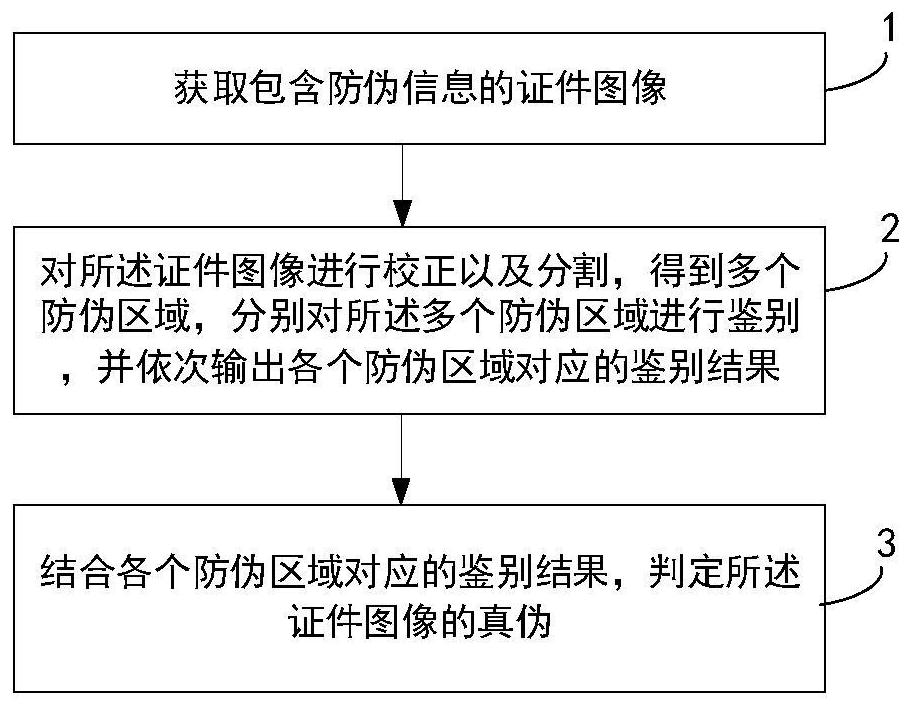 获取包含防伪信息的证件图像

1

对所述证件图像进行校正以及分割，得到多个防伪区域，分别对所述多个防伪区域进行鉴别，并依次输出各个防伪区域对应的鉴别结果

2

结合各个防伪区域对应的鉴别结果，判定所述证件图像的真伪

3